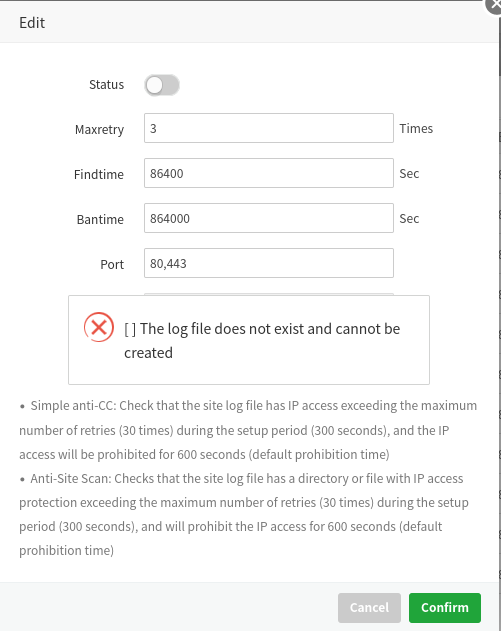 Edit

Status

Maxretry 3 Times

Findtime 86400 Sec

Bantime 864000 Sec

Port 80,443

[ ] The log file does not exist and cannot be created

• Simple anti-CC: Check that the site log file has IP access exceeding the maximum number of retries (30 times) during the setup period (300 seconds), and the IP access will be prohibited for 600 seconds (default prohibition time)
• Anti-Site Scan: Checks that the site log file has a directory or file with IP access protection exceeding the maximum number of retries (30 times) during the setup period (300 seconds), and will prohibit the IP access for 600 seconds (default prohibition time)

Cancel Confirm